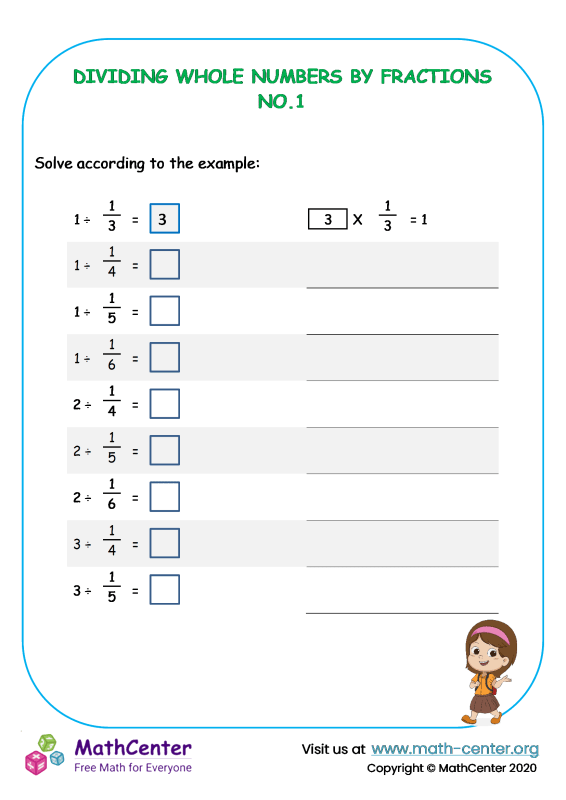 DIVIDING WHOLE NUMBERS BY FRACTIONS
NO.1

Solve according to the example:

$1 \div \frac{1}{3} = 3$ $3 \times \frac{1}{3} = 1$

$1 \div \frac{1}{4} =$

$1 \div \frac{1}{5} =$

$1 \div \frac{1}{6} =$

$2 \div \frac{1}{4} =$

$2 \div \frac{1}{5} =$

$2 \div \frac{1}{6} =$

$3 \div \frac{1}{4} =$

$3 \div \frac{1}{5} =$

MathCenter
Free Math for Everyone

Visit us at www.math-center.org
Copyright © MathCenter 2020